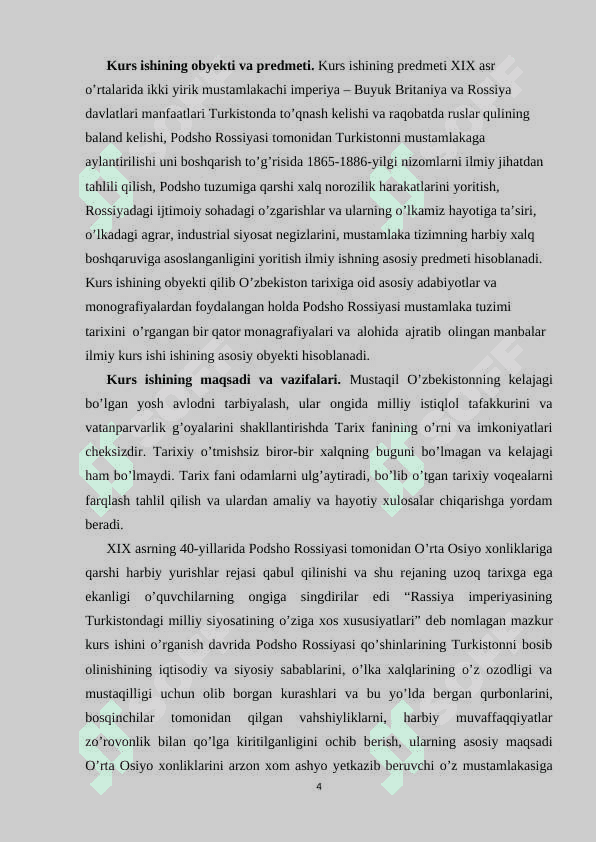 **Kurs ishining obyekti va predmeti.** Kurs ishining predmeti XIX asr o’rtalarida ikki yirik mustamlakachi imperiya – Buyuk Britaniya va Rossiya davlatlari manfaatlari Turkistonda to’qnash kelishi va raqobatda ruslar qulining baland kelishi, Podsho Rossiyasi tomonidan Turkistonni mustamlakaga aylantirilishi uni boshqarish to’g’risida 1865-1886-yilgi nizomlarni ilmiy jihatdan tahlili qilish, Podsho tuzumiga qarshi xalq norozilik harakatlarini yoritish, Rossiyadagi ijtimoiy sohadagi o’zgarishlar va ularning o’lkamiz hayotiga ta’siri, o’lkadagi agrar, industrial siyosat negizlarini, mustamlaka tizimning harbiy xalq boshqaruviga asoslanganligini yoritish ilmiy ishning asosiy predmeti hisoblanadi. Kurs ishining obyekti qilib O’zbekiston tarixiga oid asosiy adabiyotlar va monografiyalardan foydalangan holda Podsho Rossiyasi mustamlaka tuzimi tarixini o’rgangan bir qator monagrafiyalari va alohida ajratib olingan manbalar ilmiy kurs ishi ishining asosiy obyekti hisoblanadi.

**Kurs ishining maqsadi va vazifalari.** Mustaqil O’zbekistonning kelajagi bo’lgan yosh avlodni tarbiyalash, ular ongida milliy istiqlol tafakkurini va vatanparvarlik g’oyalarini shakllantirishda Tarix fanining o’rni va imkoniyatlari cheksizdir. Tarixiy o’tmishsiz biror-bir xalqning buguni bo’lmagan va kelajagi ham bo’lmaydi. Tarix fani odamlarni ulg’aytiradi, bo’lib o’tgan tarixiy voqealarni farqlash tahlil qilish va ulardan amaliy va hayotiy xulosalar chiqarishga yordam beradi.

XIX asrning 40-yillarida Podsho Rossiyasi tomonidan O’rta Osiyo xonliklariga qarshi harbiy yurishlar rejasi qabul qilinishi va shu rejaning uzoq tarixga ega ekanligi o’quvchilarning ongiga singdirilar edi “Rassiya imperiyasining Turkistondagi milliy siyosatining o’ziga xos xususiyatlari” deb nomlagan mazkur kurs ishini o’rganish davrida Podsho Rossiyasi qo’shinlarining Turkistonni bosib olinishining iqtisodiy va siyosiy sabablarini, o’lka xalqlarining o’z ozodligi va mustaqilligi uchun olib borgan kurashlari va bu yo’lda bergan qurbonlarini, bosqinchilar tomonidan qilgan vahshiyliklarni, harbiy muvaffaqqiyatlar zo’rovonlik bilan qo’lga kiritilganligini ochib berish, ularning asosiy maqsadi O’rta Osiyo xonliklarini arzon xom ashyo yetkazib beruvchi o’z mustamlakasiga

4